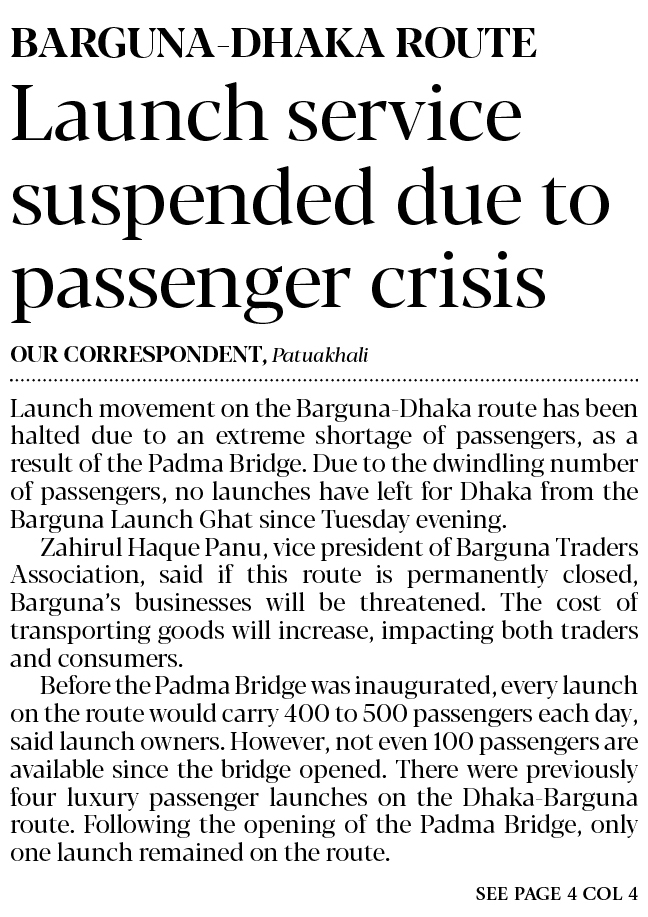 BARGUNA-DHAKA ROUTE

Launch service suspended due to passenger crisis

OUR CORRESPONDENT, Patuakhali

Launch movement on the Barguna-Dhaka route has been halted due to an extreme shortage of passengers, as a result of the Padma Bridge. Due to the dwindling number of passengers, no launches have left for Dhaka from the Barguna Launch Ghat since Tuesday evening.

Zahirul Haque Panu, vice president of Barguna Traders Association, said if this route is permanently closed, Barguna's businesses will be threatened. The cost of transporting goods will increase, impacting both traders and consumers.

Before the Padma Bridge was inaugurated, every launch on the route would carry 400 to 500 passengers each day, said launch owners. However, not even 100 passengers are available since the bridge opened. There were previously four luxury passenger launches on the Dhaka-Barguna route. Following the opening of the Padma Bridge, only one launch remained on the route.

SEE PAGE 4 COL 4